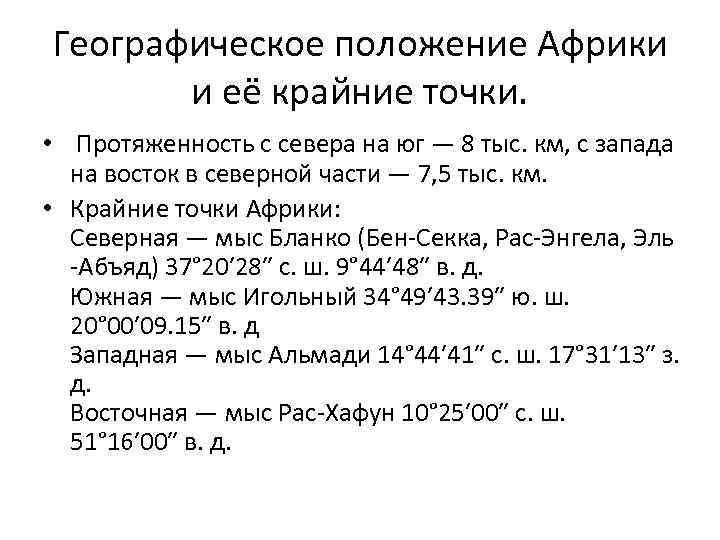 Географическое положение Африки и её крайние точки.

• Протяженность с севера на юг — 8 тыс. км, с запада на восток в северной части — 7,5 тыс. км.

• Крайние точки Африки:
Северная — мыс Бланко (Бен-Секка, Рас-Энгела, Эль -Абъяд) 37°20′28″ с. ш. 9°44′48″ в. д.
Южная — мыс Игольный 34°49′43.39″ ю. ш. 20°00′09.15″ в. д
Западная — мыс Альмади 14°44′41″ с. ш. 17°31′13″ з. д.
Восточная — мыс Рас-Хафун 10°25′00″ с. ш. 51°16′00″ в. д.